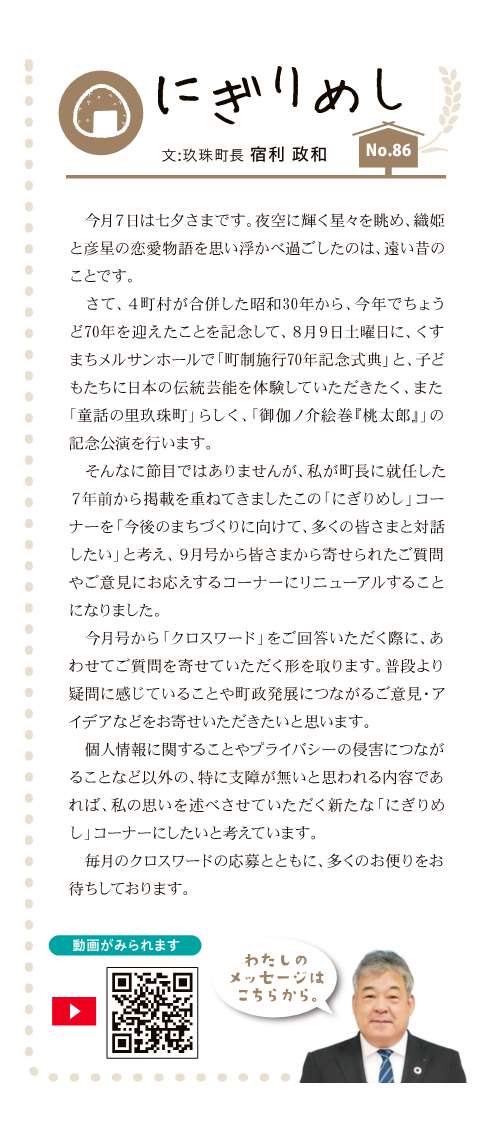 にぎりめし

文:玖珠町長 宿利 政和

No.86

今月7日は七夕さまです。夜空に輝く星々を眺め、織姫と彦星の恋愛物語を思い浮かべ過ごしたのは、遠い昔のことです。

さて、4町村が合併した昭和30年から、今年でちょうど70年を迎えたことを記念して、8月9日土曜日に、くすまちメルサンホールで「町制施行70年記念式典」と、子どもたちに日本の伝統芸能を体験していただきたく、また「童話の里玖珠町」らしく、「御伽ノ介絵巻『桃太郎』」の記念公演を行います。

そんなに節目ではありませんが、私が町長に就任した7年前から掲載を重ねてきましたこの「にぎりめし」コーナーを「今後のまちづくりに向けて、多くの皆さまと対話したい」と考え、9月号から皆さまから寄せられたご質問やご意見にお応えするコーナーにリニューアルすることになりました。

今月号から「クロスワード」をご回答いただく際に、あわせてご質問を寄せていただく形を取ります。普段より疑問に感じていることや町政発展につながるご意見・アイデアなどをお寄せいただきたいと思います。

個人情報に関することやプライバシーの侵害につながることなど以外の、特に支障が無いと思われる内容であれば、私の思いを述べさせていただく新たな「にぎりめし」コーナーにしたいと考えています。

毎月のクロスワードの応募とともに、多くのお便りをお待ちしております。

動画がみられます

わたしのメッセージはこちらから。